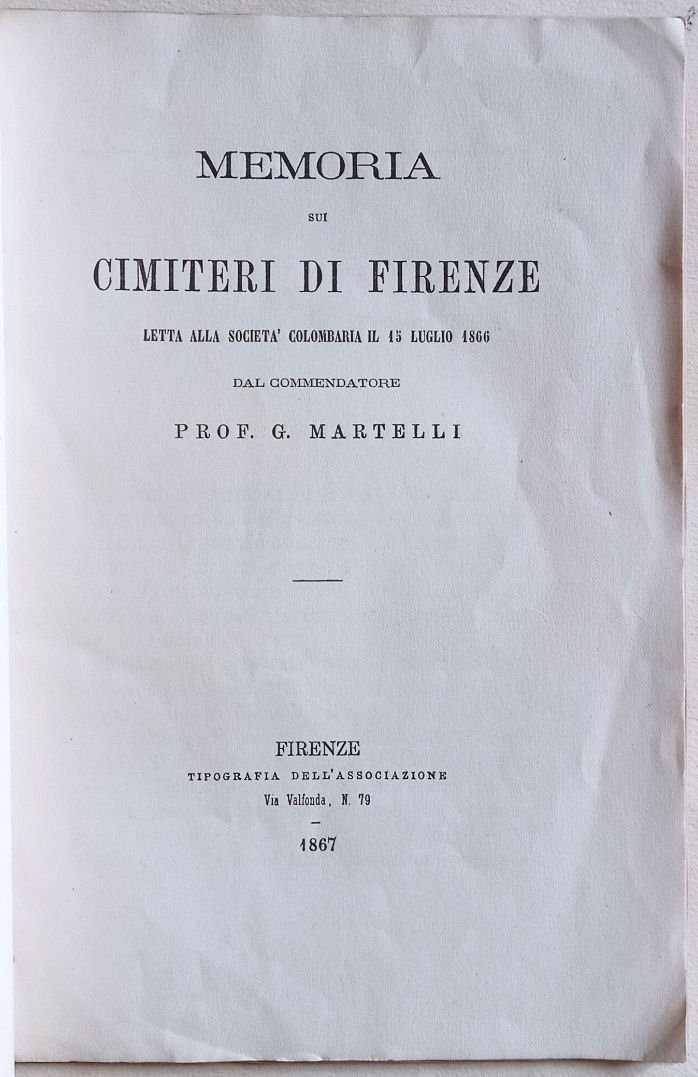 MEMORIA

SUI

CIMITERI DI FIRENZE

LETTA ALLA SOCIETA' COLOMBARIA IL 15 LUGLIO 1866

DAL COMMENDATORE

PROF. G. MARTELLI

FIRENZE
TIPOGRAFIA DELL'ASSOCIAZIONE
Via Valfonda, N. 79

1867